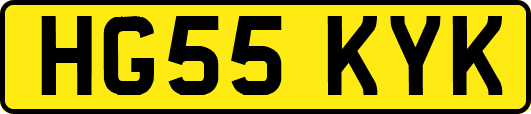 HG55 KYK